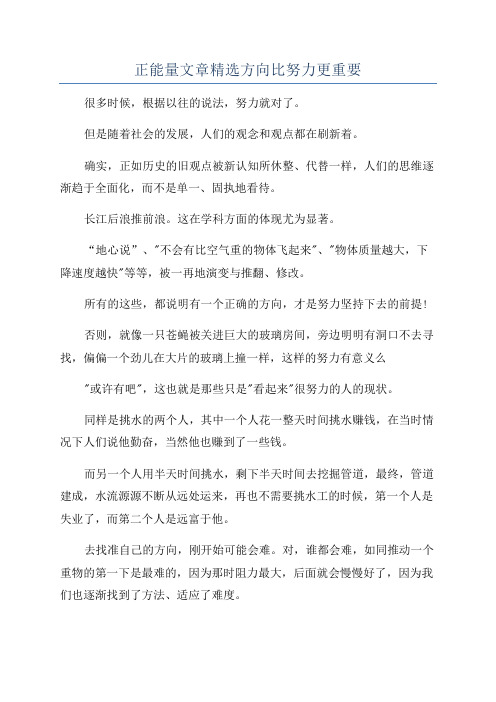 正能量文章精选方向比努力更重要

很多时候，根据以往的说法，努力就对了。

但是随着社会的发展，人们的观念和观点都在刷新着。

确实，正如历史的旧观点被新认知所休整、代替一样，人们的思维逐渐趋于全面化，而不是单一、固执地看待。

长江后浪推前浪。这在学科方面的体现尤为显著。

“地心说”、"不会有比空气重的物体飞起来"、"物体质量越大，下降速度越快"等等，被一再地演变与推翻、修改。

所有的这些，都说明有一个正确的方向，才是努力坚持下去的前提!

否则，就像一只苍蝇被关进巨大的玻璃房间，旁边明明有洞口不去寻找，偏偏一个劲儿在大片的玻璃上撞一样，这样的努力有意义么

"或许有吧"，这也就是那些只是"看起来"很努力的人的现状。

同样是挑水的两个人，其中一个人花一整天时间挑水赚钱，在当时情况下人们说他勤奋，当然他也赚到了一些钱。

而另一个人用半天时间挑水，剩下半天时间去挖掘管道，最终，管道建成，水流源源不断从远处运来，再也不需要挑水工的时候，第一个人是失业了，而第二个人是远富于他。

去找准自己的方向，刚开始可能会难。对，谁都会难，如同推动一个重物的第一下是最难的，因为那时阻力最大，后面就会慢慢好了，因为我们也逐渐找到了方法、适应了难度。